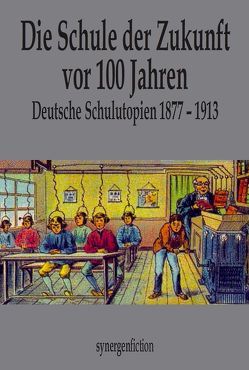 Die Schule der Zukunft vor 100 Jahren

Deutsche Schulutopien 1877 - 1913

synergenfiction